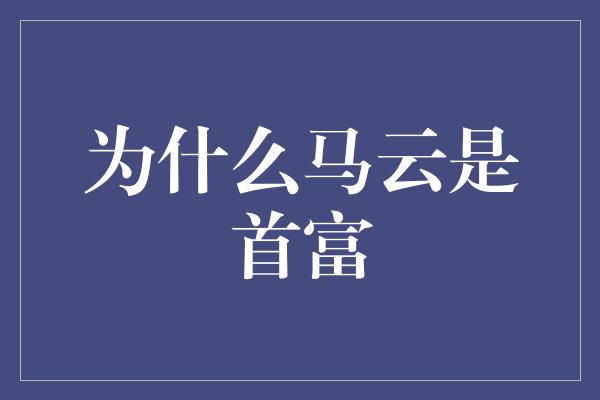 为什么马云是首富